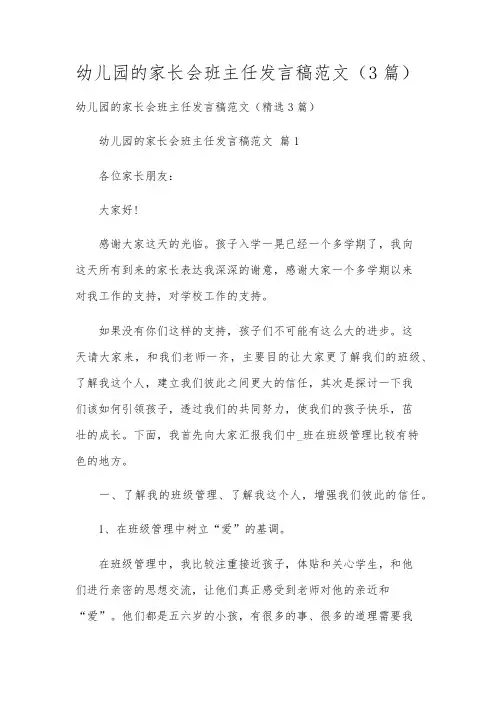 幼儿园的家长会班主任发言稿范文（3篇）

幼儿园的家长会班主任发言稿范文（精选3篇）

幼儿园的家长会班主任发言稿范文 篇1

各位家长朋友：

大家好！

感谢大家这天的光临。孩子入学一晃已经一个多学期了，我向这天所有到来的家长表达我深深的谢意，感谢大家一个多学期以来对我工作的支持，对学校工作的支持。

如果没有你们这样的支持，孩子们不可能有这么大的进步。这天请大家来，和我们老师一齐，主要目的让大家更了解我们的班级、了解我这个人，建立我们彼此之间更大的信任，其次是探讨一下我们该如何引领孩子，透过我们的共同努力，使我们的孩子快乐，茁壮的成长。下面，我首先向大家汇报我们中_班在班级管理比较有特色的地方。

一、了解我的班级管理、了解我这个人，增强我们彼此的信任。

1、在班级管理中树立“爱”的基调。

在班级管理中，我比较注重接近孩子，体贴和关心学生，和他们进行亲密的思想交流，让他们真正感受到老师对他的亲近和“爱”。他们都是五六岁的小孩，有很多的事、很多的道理需要我